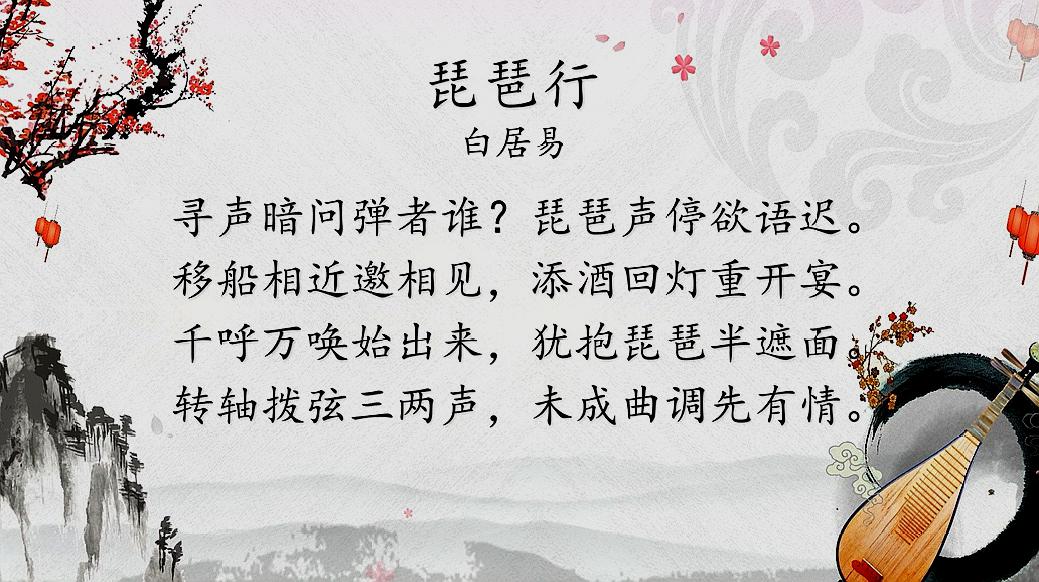 琵琶行
白居易

寻声暗问弹者谁？琵琶声停欲语迟。
移船相近邀相见，添酒回灯重开宴。
千呼万唤始出来，犹抱琵琶半遮面。
转轴拨弦三两声，未成曲调先有情。